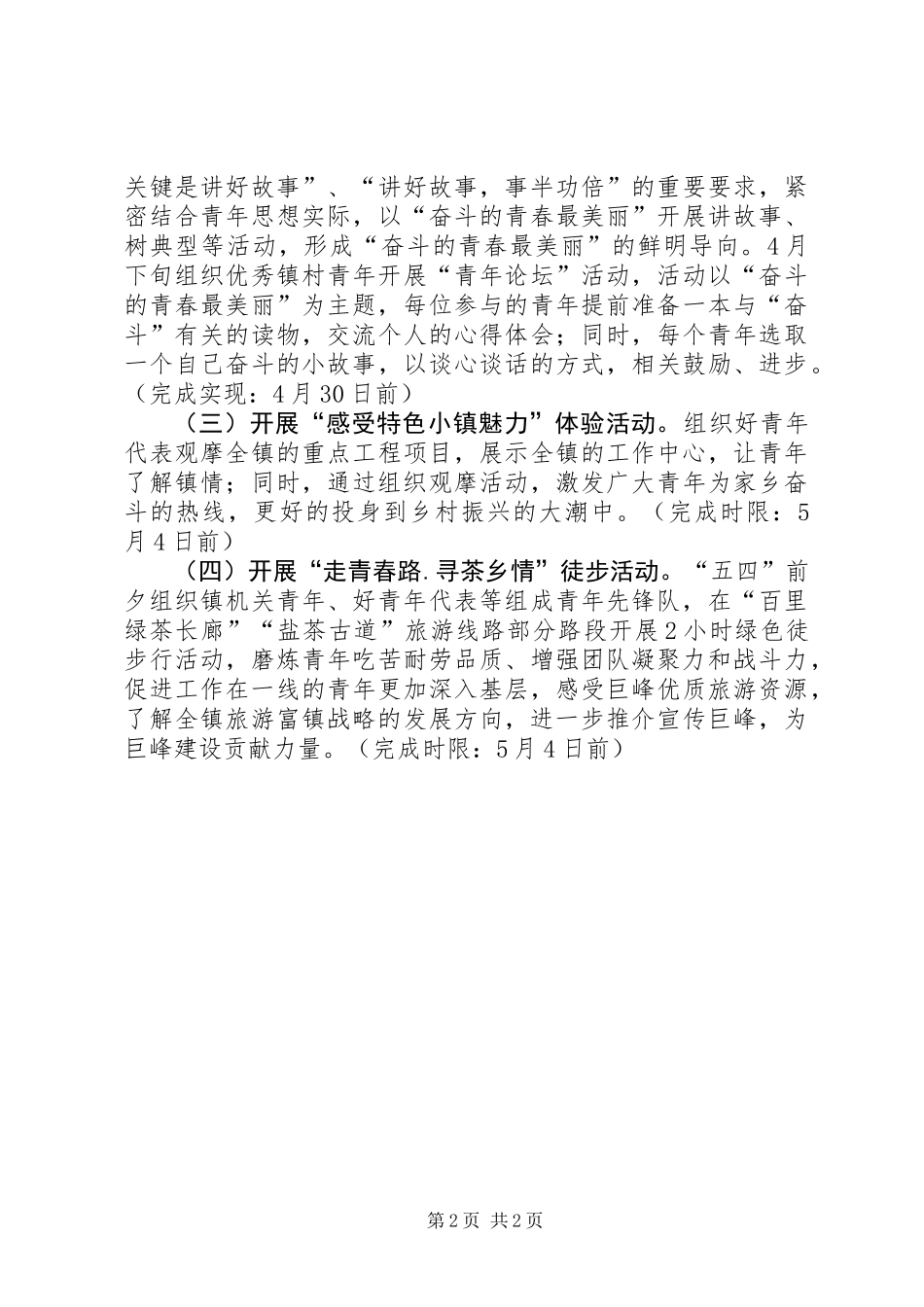 关键是讲好故事”、“讲好故事，事半功倍”的重要要求，紧密结合青年思想实际，以“奋斗的青春最美丽”开展讲故事、树典型等活动，形成“奋斗的青春最美丽”的鲜明导向。4月下旬组织优秀镇村青年开展“青年论坛”活动，活动以“奋斗的青春最美丽”为主题，每位参与的青年提前准备一本与“奋斗”有关的读物，交流个人的心得体会；同时，每个青年选取一个自己奋斗的小故事，以谈心谈话的方式，相关鼓励、进步。（完成实现：4月30日前）

（三）开展“感受特色小镇魅力”体验活动。组织好青年代表观摩全镇的重点工程项目，展示全镇的工作中心，让青年了解镇情；同时，通过组织观摩活动，激发广大青年为家乡奋斗的热线，更好的投身到乡村振兴的大潮中。（完成时限：5月4日前）

（四）开展“走青春路.寻茶乡情”徒步活动。“五四”前夕组织镇机关青年、好青年代表等组成青年先锋队，在“百里绿茶长廊”“盐茶古道”旅游线路部分路段开展2小时绿色徒步行活动，磨炼青年吃苦耐劳品质、增强团队凝聚力和战斗力，促进工作在一线的青年更加深入基层，感受巨峰优质旅游资源，了解全镇旅游富镇战略的发展方向，进一步推介宣传巨峰，为巨峰建设贡献力量。（完成时限：5月4日前）

第2页 共2页